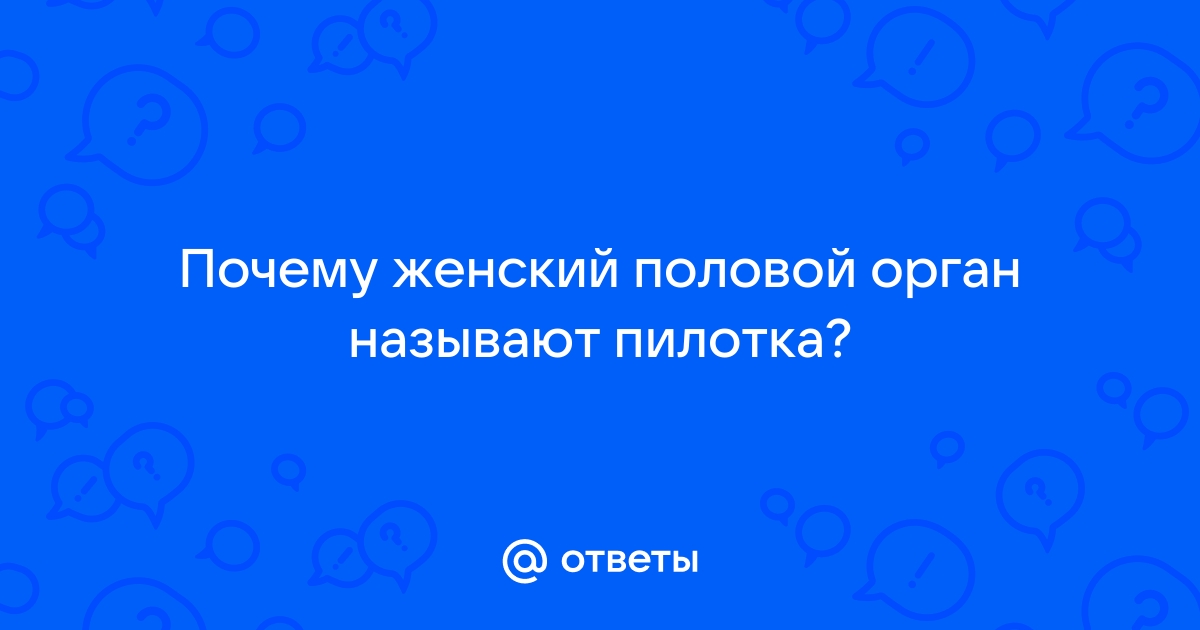 Почему женский половой орган называют пилотка?

@ ответы